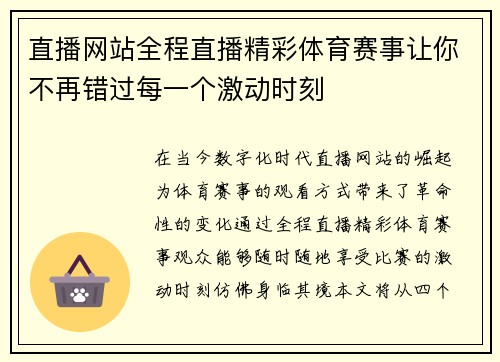 直播网站全程直播精彩体育赛事让你不再错过每一个激动时刻

在当今数字化时代直播网站的崛起为体育赛事的观看方式带来了革命性的变化通过全程直播精彩体育赛事观众能够随时随地享受比赛的激动时刻仿佛身临其境本文将从四个